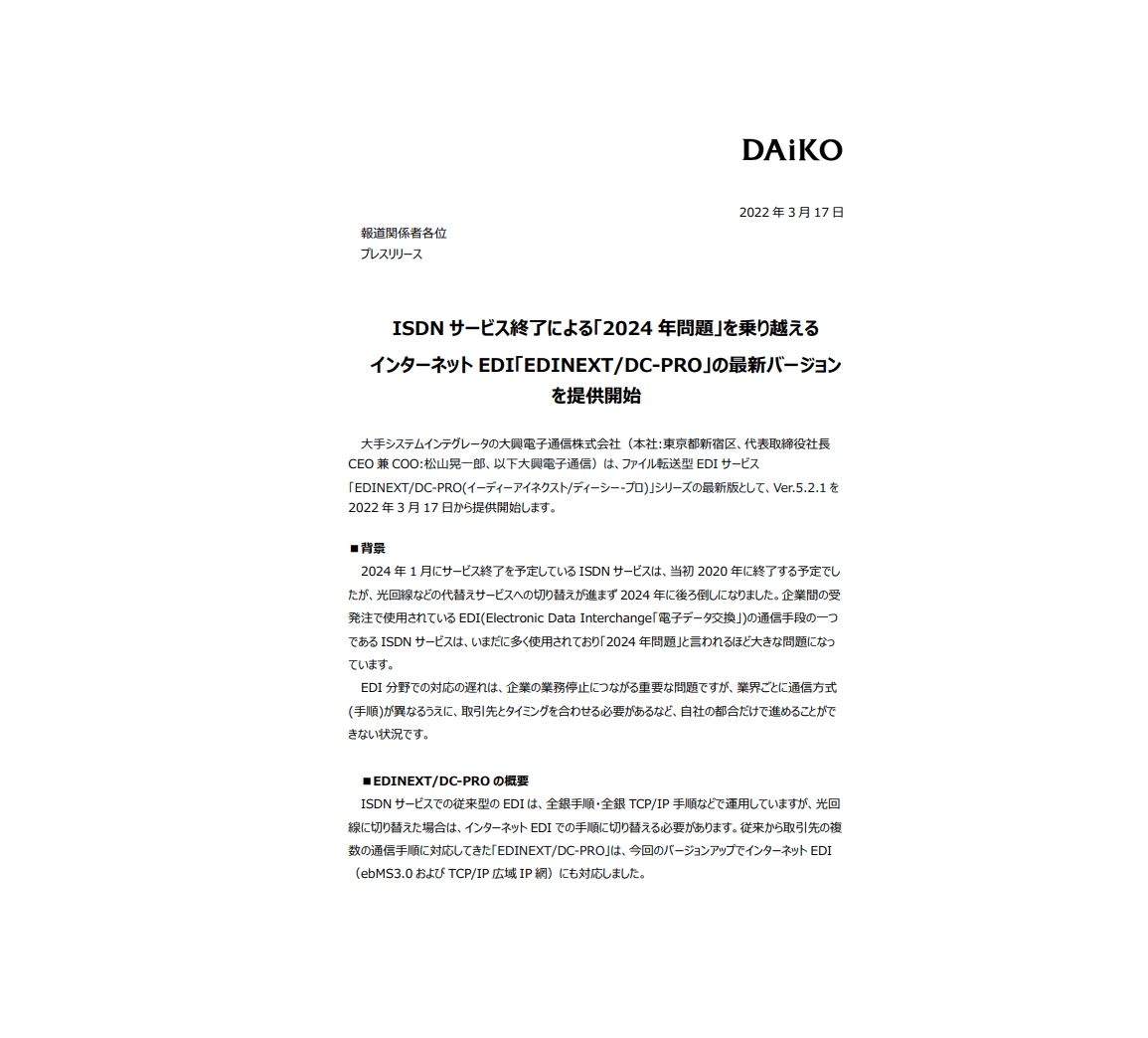 DAiKO

2022 年 3 月 17 日

報道関係者各位
プレスリリース

ISDN サービス終了による「2024 年問題」を乗り越える
インターネット EDI「EDINEXT/DC-PRO」の最新バージョン
を提供開始

大手システムインテグレータの大興電子通信株式会社（本社：東京都新宿区、代表取締役社長 CEO 兼 COO：松山晃一郎、以下大興電子通信）は、ファイル転送型 EDI サービス「EDINEXT/DC-PRO(イーディーアイネクスト/ディーシー-プロ)」シリーズの最新版として、Ver.5.2.1 を 2022 年 3 月 17 日から提供開始します。

■背景
2024 年 1 月にサービス終了を予定している ISDN サービスは、当初 2020 年に終了する予定でしたが、光回線などの代替えサービスへの切り替えが進まず 2024 年に後ろ倒しになりました。企業間の受発注で使用されている EDI(Electronic Data Interchange「電子データ交換」)の通信手段の一つである ISDN サービスは、いまだに多く使用されており「2024 年問題」と言われるほど大きな問題になっています。
EDI 分野での対応の遅れは、企業の業務停止につながる重要な問題ですが、業界ごとに通信方式(手順)が異なるうえに、取引先とタイミングを合わせる必要があるなど、自社の都合だけで進めることができない状況です。

■EDINEXT/DC-PRO の概要
ISDN サービスでの従来型の EDI は、全銀手順・全銀 TCP/IP 手順などで運用していますが、光回線に切り替えた場合は、インターネット EDI での手順に切り替える必要があります。従来から取引先の複数の通信手順に対応してきた「EDINEXT/DC-PRO」は、今回のバージョンアップでインターネット EDI（ebMS3.0 および TCP/IP 広域 IP 網）にも対応しました。